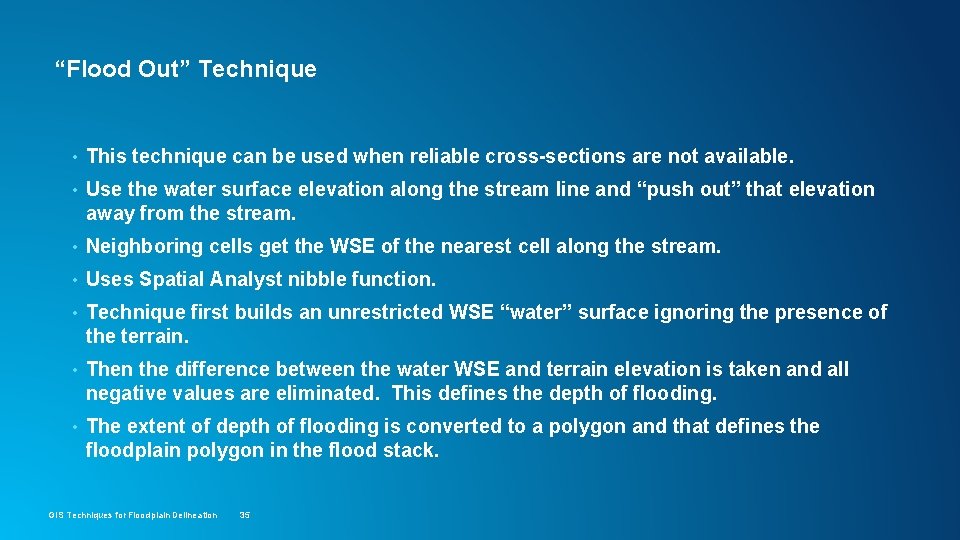 “Flood Out” Technique

• This technique can be used when reliable cross-sections are not available.

• Use the water surface elevation along the stream line and “push out” that elevation away from the stream.

• Neighboring cells get the WSE of the nearest cell along the stream.

• Uses Spatial Analyst nibble function.

• Technique first builds an unrestricted WSE “water” surface ignoring the presence of the terrain.

• Then the difference between the water WSE and terrain elevation is taken and all negative values are eliminated. This defines the depth of flooding.

• The extent of depth of flooding is converted to a polygon and that defines the floodplain polygon in the flood stack.

GIS Techniques for Floodplain Delineation 35